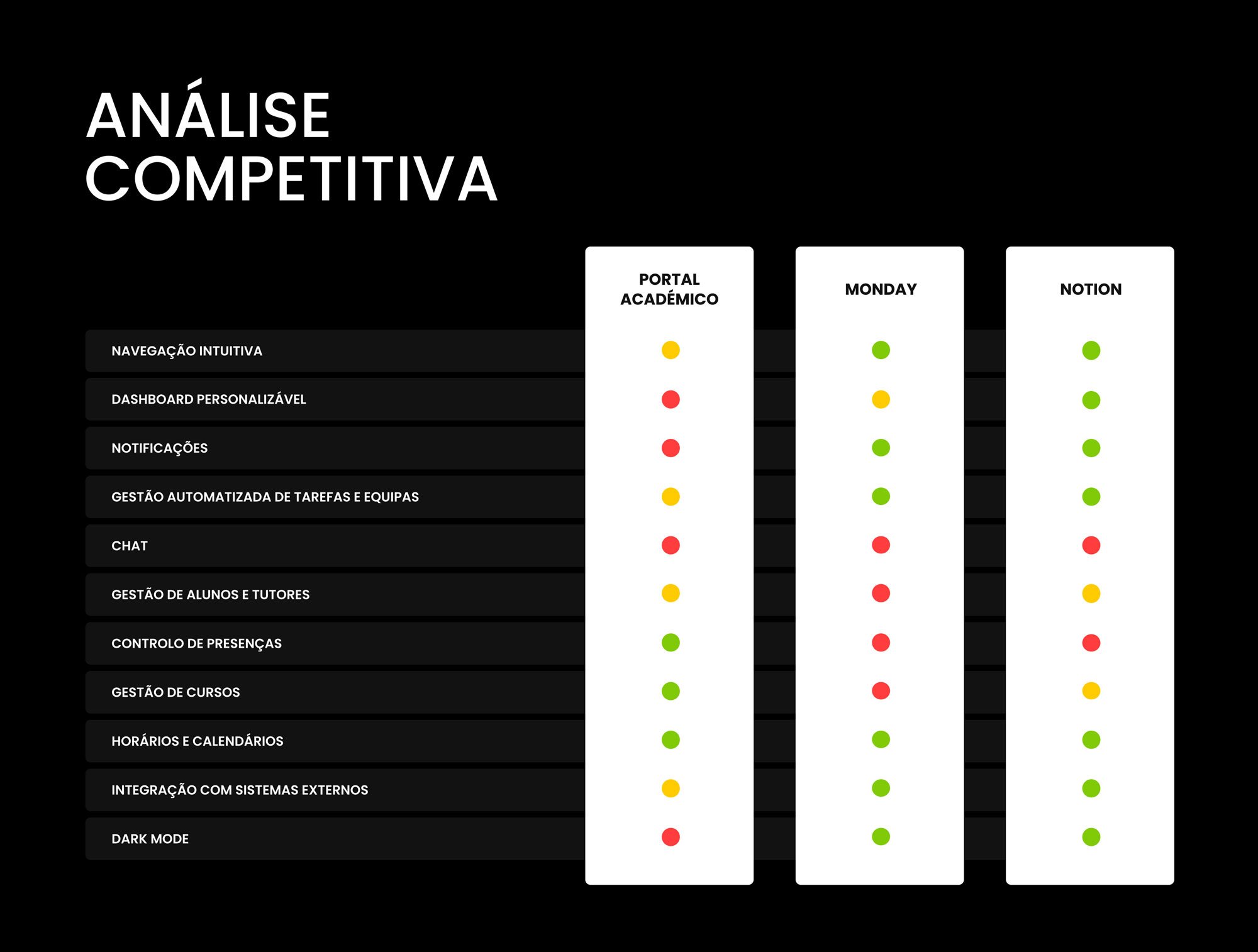 ANÁLISE COMPETITIVA

| | PORTAL ACADÉMICO | MONDAY | NOTION |
|---|---|---|---|
| NAVEGAÇÃO INTUITIVA | | | |
| DASHBOARD PERSONALIZÁVEL | | | |
| NOTIFICAÇÕES | | | |
| GESTÃO AUTOMATIZADA DE TAREFAS E EQUIPAS | | | |
| CHAT | | | |
| GESTÃO DE ALUNOS E TUTORES | | | |
| CONTROLO DE PRESENÇAS | | | |
| GESTÃO DE CURSOS | | | |
| HORÁRIOS E CALENDÁRIOS | | | |
| INTEGRAÇÃO COM SISTEMAS EXTERNOS | | | |
| DARK MODE | | | |